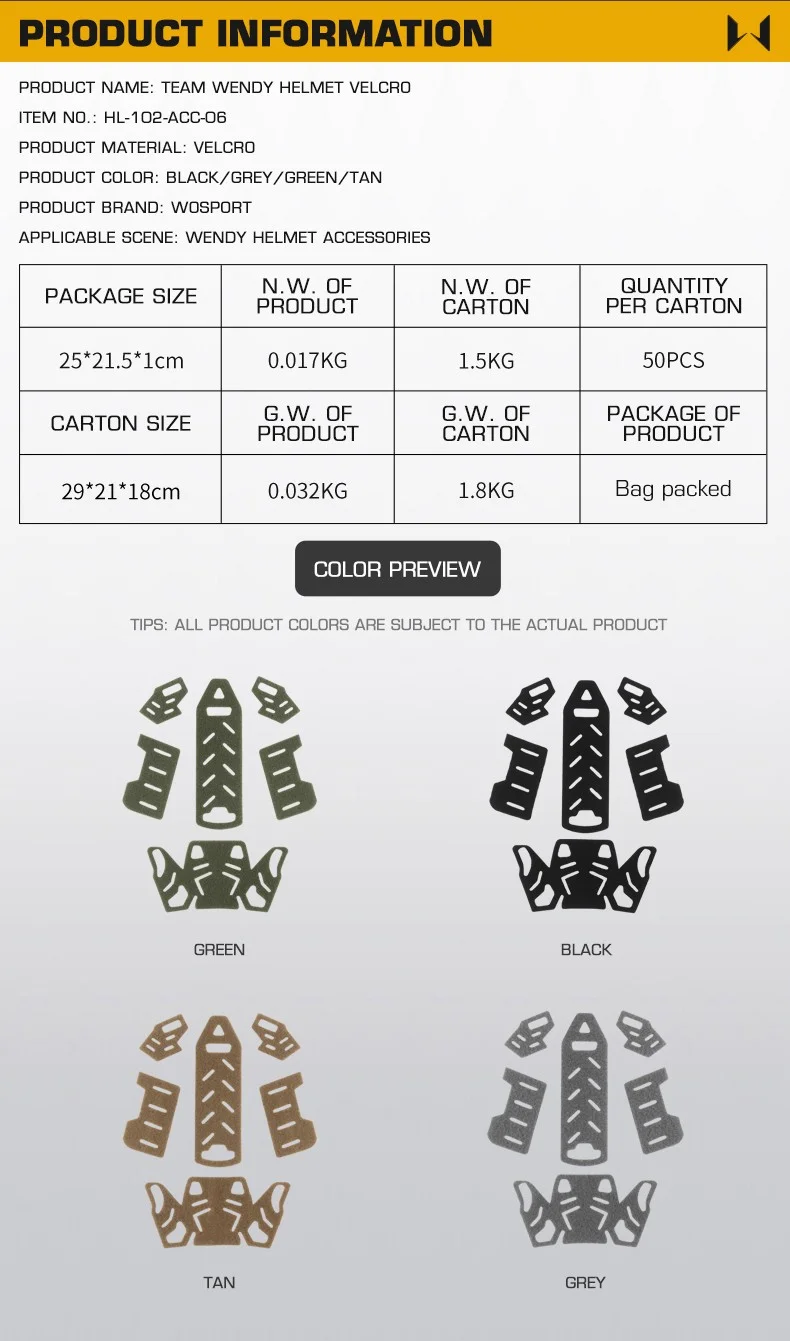 PRODUCT INFORMATION

PRODUCT NAME: TEAM WENDY HELMET VELCRO
ITEM NO.: HL-102-ACC-06
PRODUCT MATERIAL: VELCRO
PRODUCT COLOR: BLACK/GREY/GREEN/TAN
PRODUCT BRAND: WOSPORT
APPLICABLE SCENE: WENDY HELMET ACCESSORIES

| PACKAGE SIZE | N.W. OF PRODUCT | N.W. OF CARTON | QUANTITY PER CARTON |
|---|---|---|---|
| 25*21.5*1cm | 0.017KG | 1.5KG | 50PCS |
| CARTON SIZE | G.W. OF PRODUCT | G.W. OF CARTON | PACKAGE OF PRODUCT |
| 29*21*18cm | 0.032KG | 1.8KG | Bag packed |

COLOR PREVIEW

TIPS: ALL PRODUCT COLORS ARE SUBJECT TO THE ACTUAL PRODUCT

GREEN

BLACK

TAN

GREY